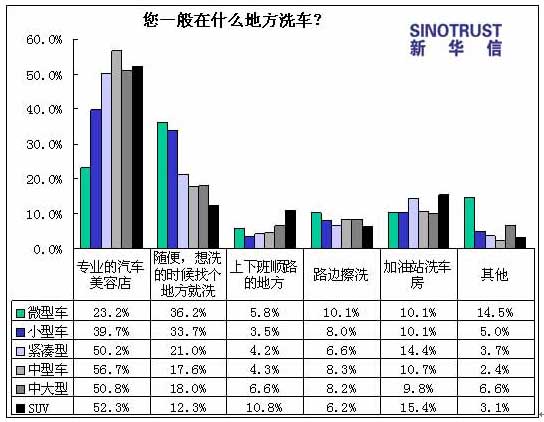 您一般在什么地方洗车？

SINOTRUST
新 华 信

60.0%
50.0%
40.0%
30.0%
20.0%
10.0%
0.0%

| | 专业的汽车美容店 | 随便，想洗的时候找个地方就洗 | 上下班顺路的地方 | 路边擦洗 | 加油站洗车房 | 其他 |
|---|---|---|---|---|---|---|
| 微型车 | 23.2% | 36.2% | 5.8% | 10.1% | 10.1% | 14.5% |
| 小型车 | 39.7% | 33.7% | 3.5% | 8.0% | 10.1% | 5.0% |
| 紧凑型 | 50.2% | 21.0% | 4.2% | 6.6% | 14.4% | 3.7% |
| 中型车 | 56.7% | 17.6% | 4.3% | 8.3% | 10.7% | 2.4% |
| 中大型 | 50.8% | 18.0% | 6.6% | 8.2% | 9.8% | 6.6% |
| SUV | 52.3% | 12.3% | 10.8% | 6.2% | 15.4% | 3.1% |